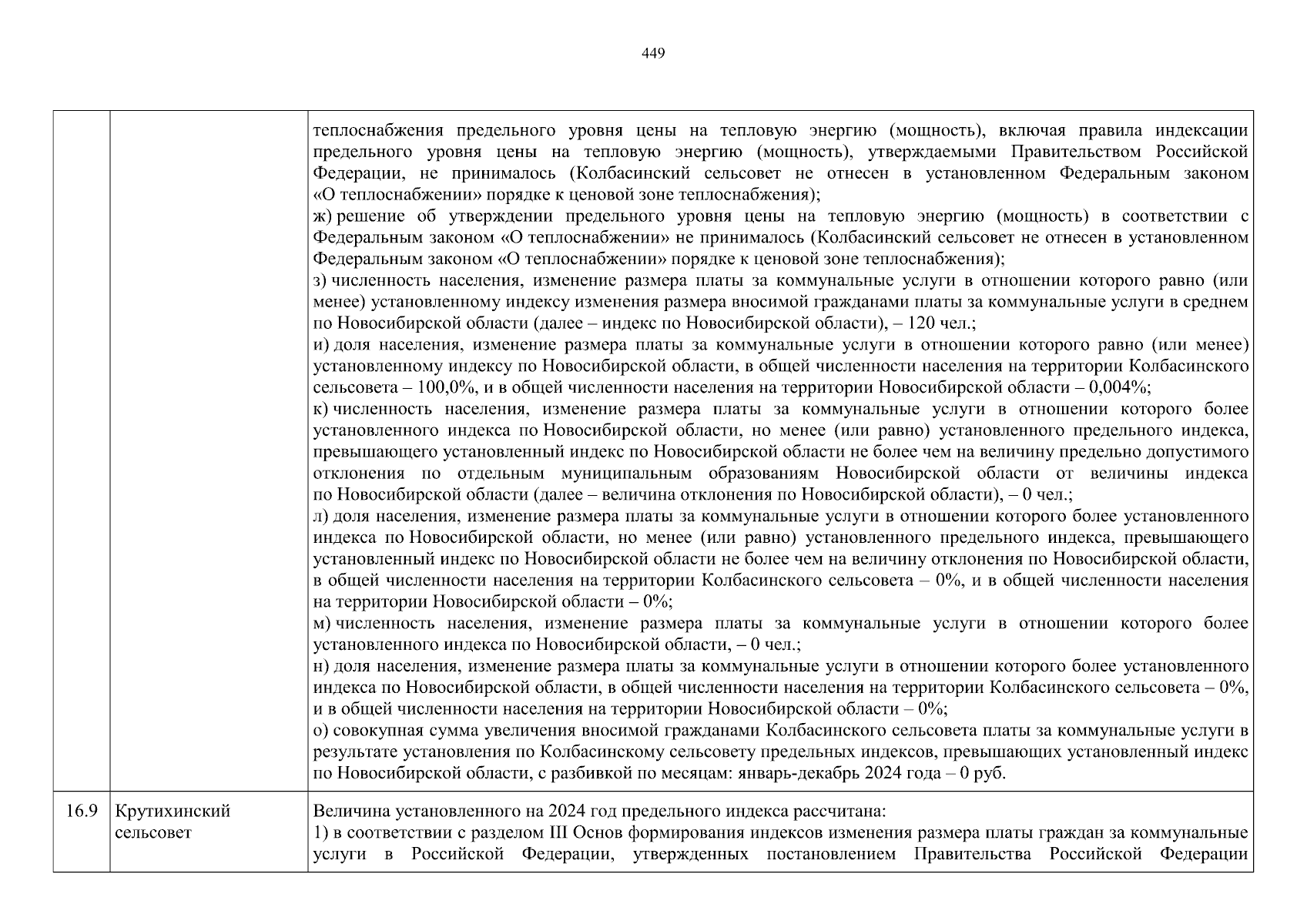 449

| | | |
|---|---|---|
| | | теплоснабжения предельного уровня цены на тепловую энергию (мощность), включая правила индексации предельного уровня цены на тепловую энергию (мощность), утверждаемыми Правительством Российской Федерации, не принималось (Колбасинский сельсовет не отнесен в установленном Федеральным законом «О теплоснабжении» порядке к ценовой зоне теплоснабжения); ж) решение об утверждении предельного уровня цены на тепловую энергию (мощность) в соответствии с Федеральным законом «О теплоснабжении» не принималось (Колбасинский сельсовет не отнесен в установленном Федеральным законом «О теплоснабжении» порядке к ценовой зоне теплоснабжения); з) численность населения, изменение размера платы за коммунальные услуги в отношении которого равно (или менее) установленному индексу изменения размера вносимой гражданами платы за коммунальные услуги в среднем по Новосибирской области (далее – индекс по Новосибирской области), – 120 чел.; и) доля населения, изменение размера платы за коммунальные услуги в отношении которого равно (или менее) установленному индексу по Новосибирской области, в общей численности населения на территории Колбасинского сельсовета – 100,0%, и в общей численности населения на территории Новосибирской области – 0,004%; к) численность населения, изменение размера платы за коммунальные услуги в отношении которого более установленного индекса по Новосибирской области, но менее (или равно) установленного предельного индекса, превышающего установленный индекс по Новосибирской области не более чем на величину предельно допустимого отклонения по отдельным муниципальным образованиям Новосибирской области от величины индекса по Новосибирской области (далее – величина отклонения по Новосибирской области), – 0 чел.; л) доля населения, изменение размера платы за коммунальные услуги в отношении которого более установленного индекса по Новосибирской области, но менее (или равно) установленного предельного индекса, превышающего установленный индекс по Новосибирской области не более чем на величину отклонения по Новосибирской области, в общей численности населения на территории Колбасинского сельсовета – 0%, и в общей численности населения на территории Новосибирской области – 0%; м) численность населения, изменение размера платы за коммунальные услуги в отношении которого более установленного индекса по Новосибирской области, – 0 чел.; н) доля населения, изменение размера платы за коммунальные услуги в отношении которого более установленного индекса по Новосибирской области, в общей численности населения на территории Колбасинского сельсовета – 0%, и в общей численности населения на территории Новосибирской области – 0%; о) совокупная сумма увеличения вносимой гражданами Колбасинского сельсовета платы за коммунальные услуги в результате установления по Колбасинскому сельсовету предельных индексов, превышающих установленный индекс по Новосибирской области, с разбивкой по месяцам: январь-декабрь 2024 года – 0 руб. |
| 16.9 | Крутихинский сельсовет | Величина установленного на 2024 год предельного индекса рассчитана: 1) в соответствии с разделом III Основ формирования индексов изменения размера платы граждан за коммунальные услуги в Российской Федерации, утвержденных постановлением Правительства Российской Федерации |